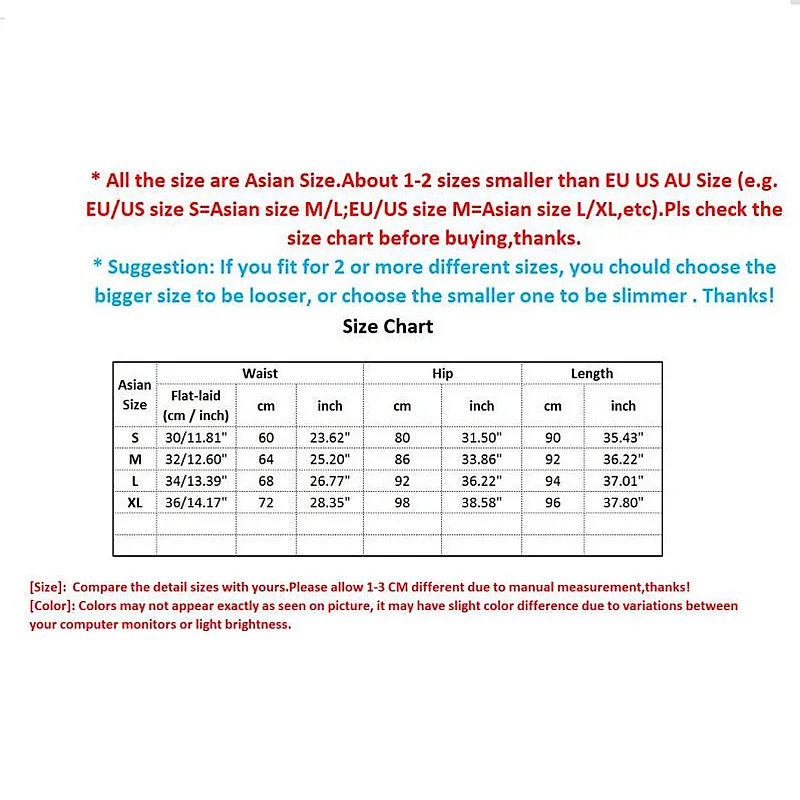 * All the size are Asian Size.About 1-2 sizes smaller than EU US AU Size (e.g. EU/US size S=Asian size M/L;EU/US size M=Asian size L/XL,etc).Pls check the size chart before buying,thanks.

* Suggestion: If you fit for 2 or more different sizes, you chould choose the bigger size to be looser, or choose the smaller one to be slimmer . Thanks!

Size Chart

| Asian Size | Waist | | | Hip | | Length | |
|---|---|---|---|---|---|---|---|
| | Flat-laid (cm / inch) | cm | inch | cm | inch | cm | inch |
| S | 30/11.81" | 60 | 23.62" | 80 | 31.50" | 90 | 35.43" |
| M | 32/12.60" | 64 | 25.20" | 86 | 33.86" | 92 | 36.22" |
| L | 34/13.39" | 68 | 26.77" | 92 | 36.22" | 94 | 37.01" |
| XL | 36/14.17" | 72 | 28.35" | 98 | 38.58" | 96 | 37.80" |
| | | | | | | | |
| | | | | | | | |

[Size]: Compare the detail sizes with yours.Please allow 1-3 CM different due to manual measurement,thanks!
[Color]: Colors may not appear exactly as seen on picture, it may have slight color difference due to variations between your computer monitors or light brightness.